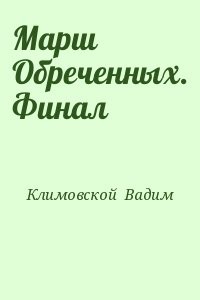 Марш Обреченных. Финал

Климовской Вадим